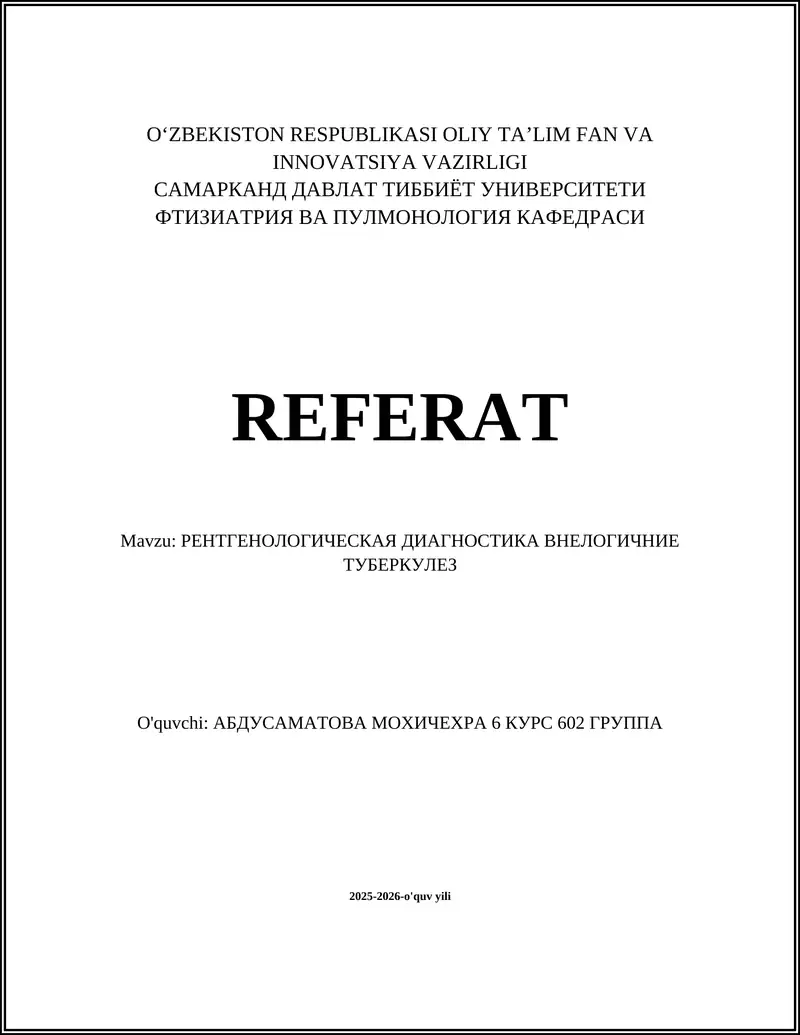 O‘ZBEKISTON RESPUBLIKASI OLIY TA’LIM FAN VA INNOVATSIYA VAZIRLIGI
САМАРКАНД ДАВЛАТ ТИББИЁТ УНИВЕРСИТЕТИ
ФТИЗИАТРИЯ ВА ПУЛМОНОЛОГИЯ КАФЕДРАСИ

REFERAT

Mavzu: РЕНТГЕНОЛОГИЧЕСКАЯ ДИАГНОСТИКА ВНЕЛОГИЧНИЕ ТУБЕРКУЛЕЗ

O'quvchi: АБДУСАМАТОВА МОХИЧЕХРА 6 КУРС 602 ГРУППА

2025-2026-o'quv yili